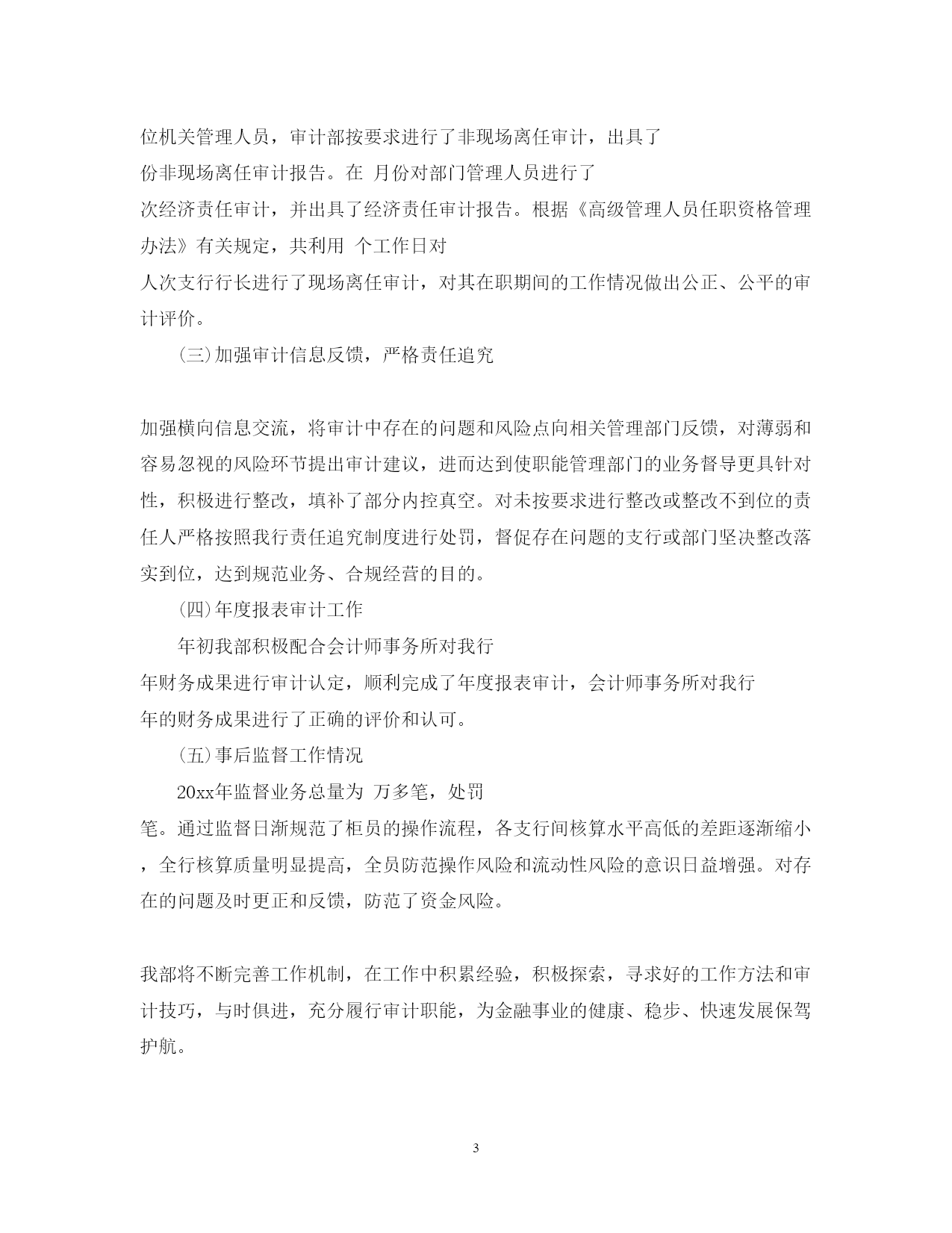 位机关管理人员，审计部按要求进行了非现场离任审计，出具了
份非现场离任审计报告。在 月份对部门管理人员进行了
次经济责任审计，并出具了经济责任审计报告。根据《高级管理人员任职资格管理办法》有关规定，共利用 个工作日对
人次支行行长进行了现场离任审计，对其在职期间的工作情况做出公正、公平的审计评价。

(三)加强审计信息反馈，严格责任追究

加强横向信息交流，将审计中存在的问题和风险点向相关管理部门反馈，对薄弱和容易忽视的风险环节提出审计建议，进而达到使职能管理部门的业务督导更具针对性，积极进行整改，填补了部分内控真空。对未按要求进行整改或整改不到位的责任人严格按照我行责任追究制度进行处罚，督促存在问题的支行或部门坚决整改落实到位，达到规范业务、合规经营的目的。

(四)年度报表审计工作

年初我部积极配合会计师事务所对我行
年财务成果进行审计认定，顺利完成了年度报表审计，会计师事务所对我行
年的财务成果进行了正确的评价和认可。

(五)事后监督工作情况

20xx年监督业务总量为 万多笔，处罚
笔。通过监督日渐规范了柜员的操作流程，各支行间核算水平高低的差距逐渐缩小，全行核算质量明显提高，全员防范操作风险和流动性风险的意识日益增强。对存在的问题及时更正和反馈，防范了资金风险。

我部将不断完善工作机制，在工作中积累经验，积极探索，寻求好的工作方法和审计技巧，与时俱进，充分履行审计职能，为金融事业的健康、稳步、快速发展保驾护航。

3